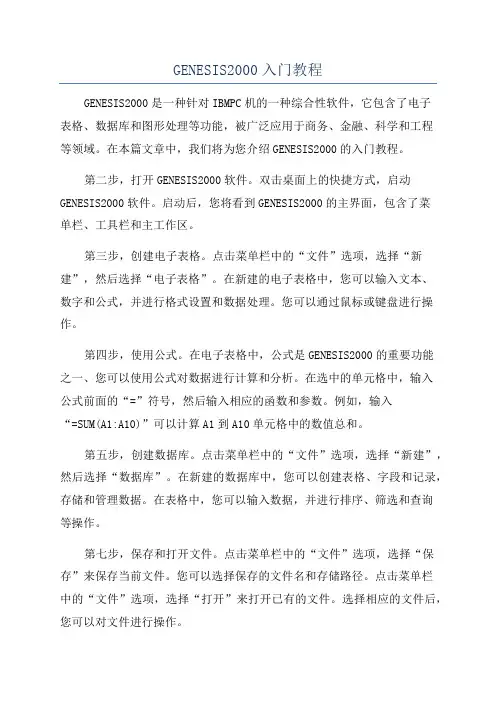 GENESIS2000 入门教程

GENESIS2000 是一种针对 IBMPC 机的一种综合性软件，它包含了电子表格、数据库和图形处理等功能，被广泛应用于商务、金融、科学和工程等领域。在本篇文章中，我们将为您介绍 GENESIS2000 的入门教程。

第二步，打开 GENESIS2000 软件。双击桌面上的快捷方式，启动 GENESIS2000 软件。启动后，您将看到 GENESIS2000 的主界面，包含了菜单栏、工具栏和主工作区。

第三步，创建电子表格。点击菜单栏中的“文件”选项，选择“新建”，然后选择“电子表格”。在新建的电子表格中，您可以输入文本、数字和公式，并进行格式设置和数据处理。您可以通过鼠标或键盘进行操作。

第四步，使用公式。在电子表格中，公式是 GENESIS2000 的重要功能之一、您可以使用公式对数据进行计算和分析。在选中的单元格中，输入公式前面的“=”符号，然后输入相应的函数和参数。例如，输入“=SUM(A1:A10)”可以计算 A1 到 A10 单元格中的数值总和。

第五步，创建数据库。点击菜单栏中的“文件”选项，选择“新建”，然后选择“数据库”。在新建的数据库中，您可以创建表格、字段和记录，存储和管理数据。在表格中，您可以输入数据，并进行排序、筛选和查询等操作。

第七步，保存和打开文件。点击菜单栏中的“文件”选项，选择“保存”来保存当前文件。您可以选择保存的文件名和存储路径。点击菜单栏中的“文件”选项，选择“打开”来打开已有的文件。选择相应的文件后，您可以对文件进行操作。